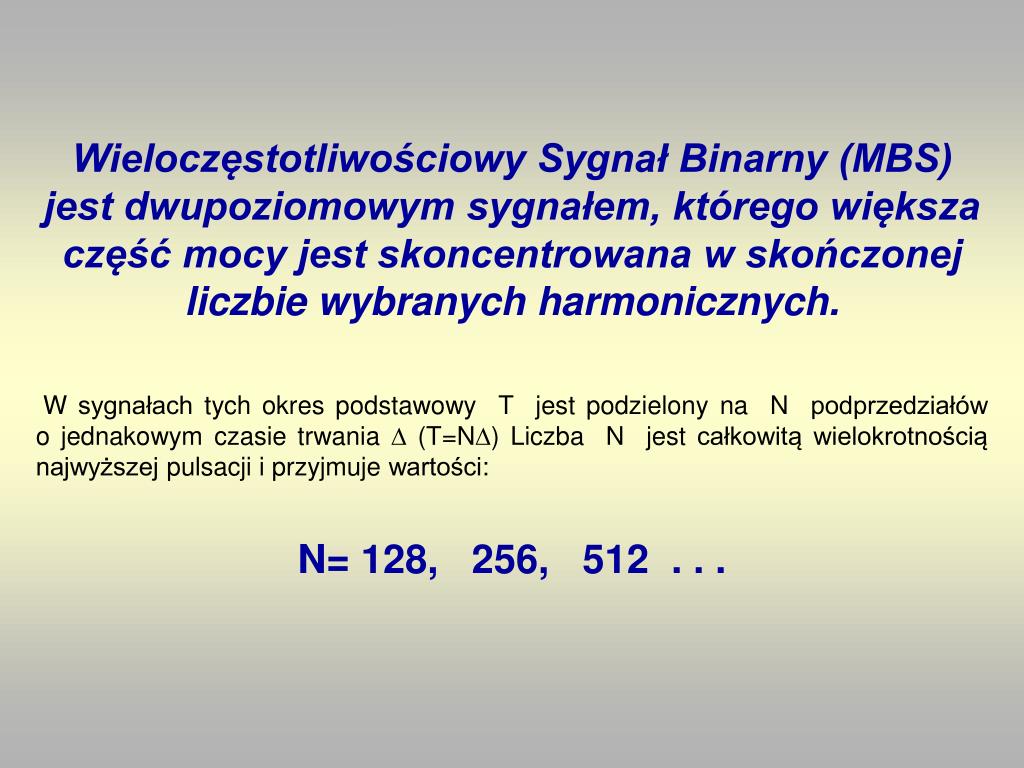 Wieloczęstotliwościowy Sygnał Binarny (MBS) jest dwupoziomowym sygnałem, którego większa część mocy jest skoncentrowana w skończonej liczbie wybranych harmonicznych.

W sygnałach tych okres podstawowy T jest podzielony na N podprzedziałów o jednakowym czasie trwania $\Delta$ (T=N$\Delta$) Liczba N jest całkowitą wielokrotnością najwyższej pulsacji i przyjmuje wartości:

N= 128, 256, 512 . . .